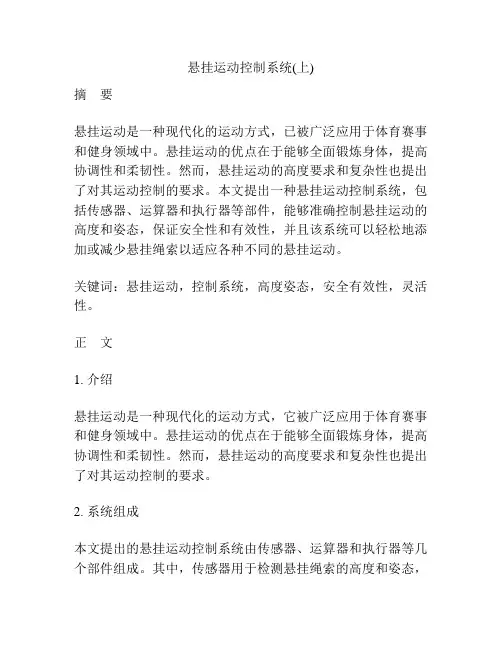 悬挂运动控制系统(上)

摘　要

悬挂运动是一种现代化的运动方式，已被广泛应用于体育赛事和健身领域中。悬挂运动的优点在于能够全面锻炼身体，提高协调性和柔韧性。然而，悬挂运动的高度要求和复杂性也提出了对其运动控制的要求。本文提出一种悬挂运动控制系统，包括传感器、运算器和执行器等部件，能够准确控制悬挂运动的高度和姿态，保证安全性和有效性，并且该系统可以轻松地添加或减少悬挂绳索以适应各种不同的悬挂运动。

关键词：悬挂运动，控制系统，高度姿态，安全有效性，灵活性。

正　文

1. 介绍

悬挂运动是一种现代化的运动方式，它被广泛应用于体育赛事和健身领域中。悬挂运动的优点在于能够全面锻炼身体，提高协调性和柔韧性。然而，悬挂运动的高度要求和复杂性也提出了对其运动控制的要求。

2. 系统组成

本文提出的悬挂运动控制系统由传感器、运算器和执行器等几个部件组成。其中，传感器用于检测悬挂绳索的高度和姿态，